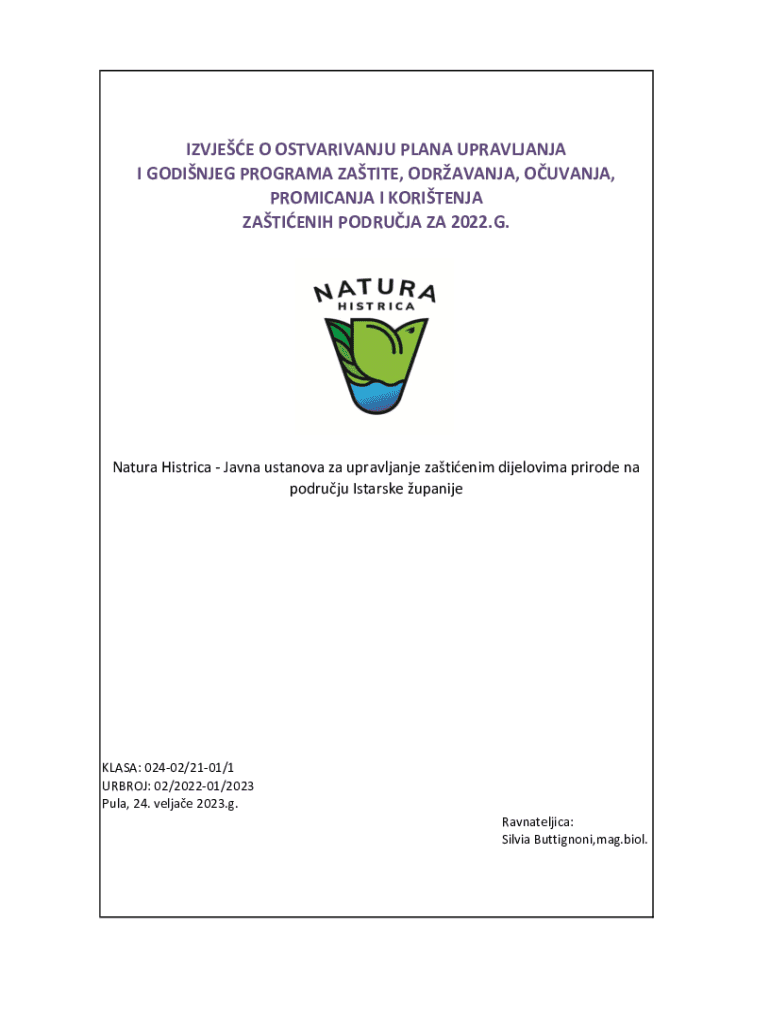 IZVJEŠĆE O OSTVARIVANJU PLANA UPRAVLJANJA
I GODIŠNJEG PROGRAMA ZAŠTITE, ODRŽAVANJA, OČUVANJA,
PROMICANJA I KORIŠTENJA
ZAŠTIĆENIH PODRUČJA ZA 2022.G.

NATURA
HISTRICA

Natura Histrica - Javna ustanova za upravljanje zaštićenim dijelovima prirode na području Istarske županije

KLASA: 024-02/21-01/1
URBROJ: 02/2022-01/2023
Pula, 24. veljače 2023.g.

Ravnateljica:
Silvia Buttignoni,mag.biol.